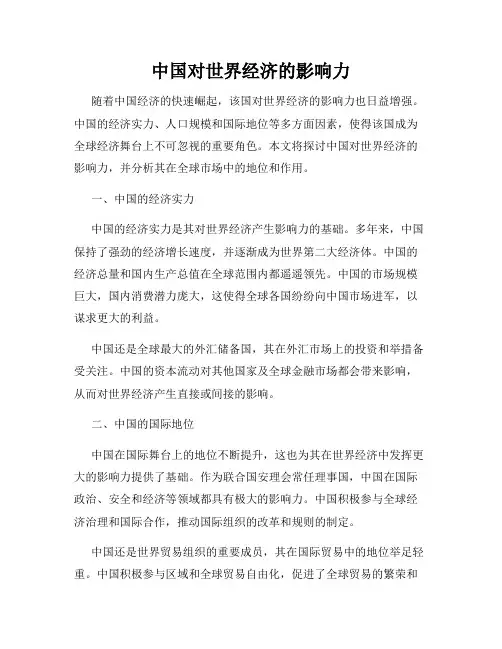 中国对世界经济的影响力

随着中国经济的快速崛起，该国对世界经济的影响力也日益增强。中国的经济实力、人口规模和国际地位等多方面因素，使得该国成为全球经济舞台上不可忽视的重要角色。本文将探讨中国对世界经济的影响力，并分析其在全球市场中的地位和作用。

一、中国的经济实力

中国的经济实力是其对世界经济产生影响力的基础。多年来，中国保持了强劲的经济增长速度，并逐渐成为世界第二大经济体。中国的经济总量和国内生产总值在全球范围内都遥遥领先。中国的市场规模巨大，国内消费潜力庞大，这使得全球各国纷纷向中国市场进军，以谋求更大的利益。

中国还是全球最大的外汇储备国，其在外汇市场上的投资和举措备受关注。中国的资本流动对其他国家及全球金融市场都会带来影响，从而对世界经济产生直接或间接的影响。

二、中国的国际地位

中国在国际舞台上的地位不断提升，这也为其在世界经济中发挥更大的影响力提供了基础。作为联合国安理会常任理事国，中国在国际政治、安全和经济等领域都具有极大的影响力。中国积极参与全球经济治理和国际合作，推动国际组织的改革和规则的制定。

中国还是世界贸易组织的重要成员，其在国际贸易中的地位举足轻重。中国积极参与区域和全球贸易自由化，促进了全球贸易的繁荣和